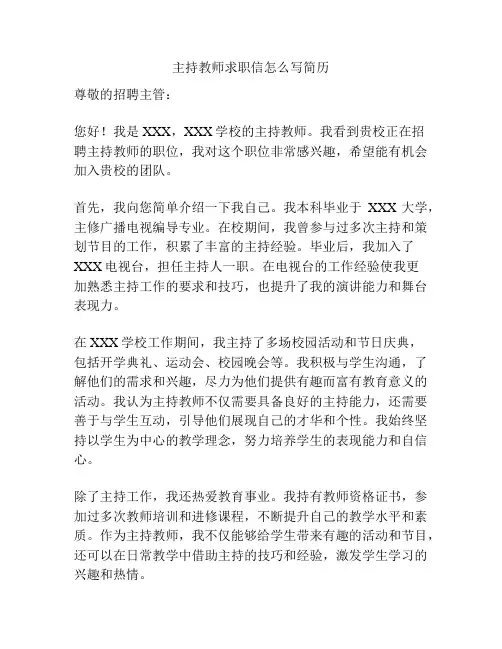 主持教师求职信怎么写简历

尊敬的招聘主管：

您好！我是 XXX，XXX 学校的主持教师。我看到贵校正在招聘主持教师的职位，我对这个职位非常感兴趣，希望能有机会加入贵校的团队。

首先，我向您简单介绍一下我自己。我本科毕业于 XXX 大学，主修广播电视编导专业。在校期间，我曾参与过多次主持和策划节目的工作，积累了丰富的主持经验。毕业后，我加入了 XXX 电视台，担任主持人一职。在电视台的工作经验使我更加熟悉主持工作的要求和技巧，也提升了我的演讲能力和舞台表现力。

在 XXX 学校工作期间，我主持了多场校园活动和节日庆典，包括开学典礼、运动会、校园晚会等。我积极与学生沟通，了解他们的需求和兴趣，尽力为他们提供有趣而富有教育意义的活动。我认为主持教师不仅需要具备良好的主持能力，还需要善于与学生互动，引导他们展现自己的才华和个性。我始终坚持以学生为中心的教学理念，努力培养学生的表现能力和自信心。

除了主持工作，我还热爱教育事业。我持有教师资格证书，参加过多次教师培训和进修课程，不断提升自己的教学水平和素质。作为主持教师，我不仅能够给学生带来有趣的活动和节目，还可以在日常教学中借助主持的技巧和经验，激发学生学习的兴趣和热情。